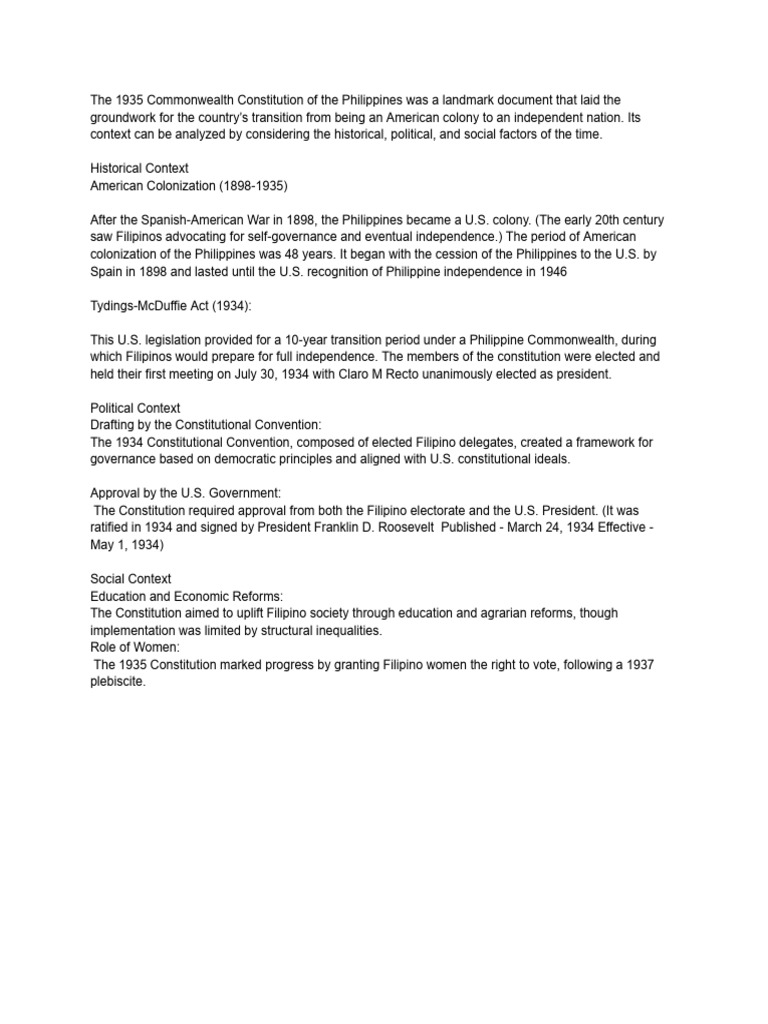 The 1935 Commonwealth Constitution of the Philippines was a landmark document that laid the groundwork for the country's transition from being an American colony to an independent nation. Its context can be analyzed by considering the historical, political, and social factors of the time.

Historical Context
American Colonization (1898-1935)

After the Spanish-American War in 1898, the Philippines became a U.S. colony. (The early 20th century saw Filipinos advocating for self-governance and eventual independence.) The period of American colonization of the Philippines was 48 years. It began with the cession of the Philippines to the U.S. by Spain in 1898 and lasted until the U.S. recognition of Philippine independence in 1946

Tydings-McDuffie Act (1934):

This U.S. legislation provided for a 10-year transition period under a Philippine Commonwealth, during which Filipinos would prepare for full independence. The members of the constitution were elected and held their first meeting on July 30, 1934 with Claro M Recto unanimously elected as president.

Political Context
Drafting by the Constitutional Convention:
The 1934 Constitutional Convention, composed of elected Filipino delegates, created a framework for governance based on democratic principles and aligned with U.S. constitutional ideals.

Approval by the U.S. Government:
The Constitution required approval from both the Filipino electorate and the U.S. President. (It was ratified in 1934 and signed by President Franklin D. Roosevelt Published - March 24, 1934 Effective - May 1, 1934)

Social Context
Education and Economic Reforms:
The Constitution aimed to uplift Filipino society through education and agrarian reforms, though implementation was limited by structural inequalities.
Role of Women:
The 1935 Constitution marked progress by granting Filipino women the right to vote, following a 1937 plebiscite.